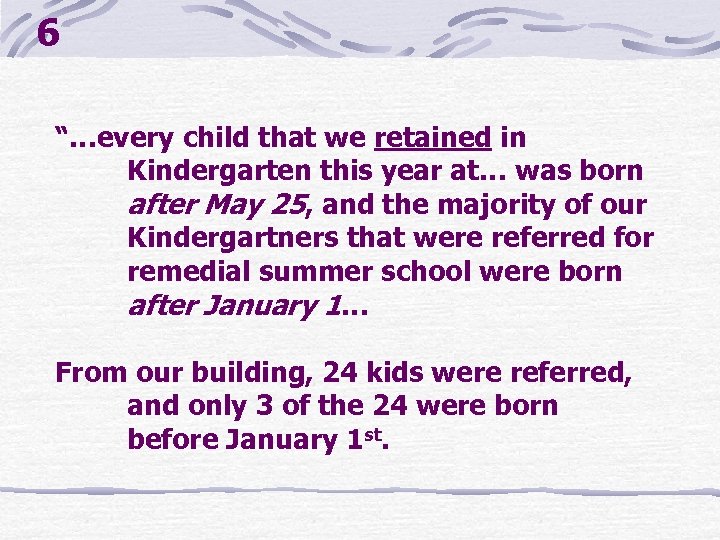 6

"…every child that we retained in Kindergarten this year at… was born after May 25, and the majority of our Kindergartners that were referred for remedial summer school were born after January 1…

From our building, 24 kids were referred, and only 3 of the 24 were born before January 1st.